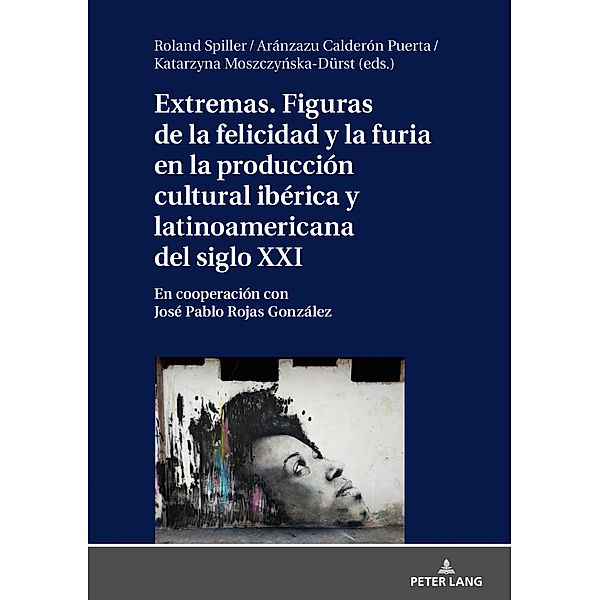 Roland Spiller / Aránzazu Calderón Puerta / Katarzyna Moszczyńska-Dürst (eds.)

Extremas. Figuras de la felicidad y la furia en la producción cultural ibérica y latinoamericana del siglo XXI

En cooperación con José Pablo Rojas González

PETER LANG